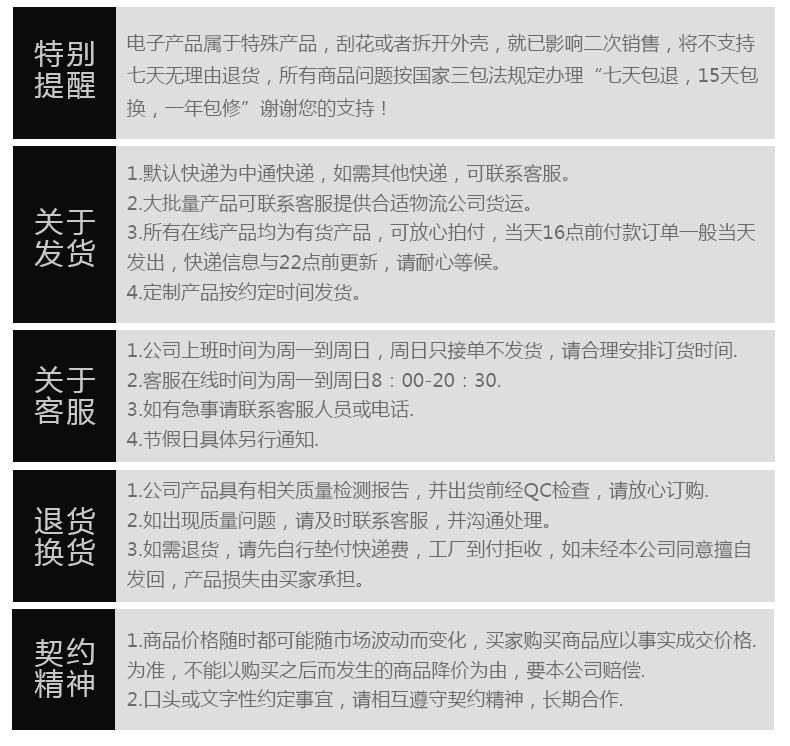 特别提醒

电子产品属于特殊产品，刮花或者拆开外壳，就已影响二次销售，将不支持七天无理由退货，所有商品问题按国家三包法规定办理“七天包退，15天包换，一年包修”谢谢您的支持！

关于发货

1.默认快递为中通快递，如需其他快递，可联系客服。
2.大批量产品可联系客服提供合适物流公司货运。
3.所有在线产品均为有货产品，可放心拍付，当天16点前付款订单一般当天发出，快递信息与22点前更新，请耐心等候。
4.定制产品按约定时间发货。

关于客服

1.公司上班时间为周一到周日，周日只接单不发货，请合理安排订货时间.
2.客服在线时间为周一到周日8：00-20：30.
3.如有急事请联系客服人员或电话.
4.节假日具体另行通知.

退货换货

1.公司产品具有相关质量检测报告，并出货前经QC检查，请放心订购.
2.如出现质量问题，请及时联系客服，并沟通处理。
3.如需退货，请先自行垫付快递费，工厂到付拒收，如未经本公司同意擅自发回，产品损失由买家承担。

契约精神

1.商品价格随时都可能随市场波动而变化，买家购买商品应以事实成交价格.为准，不能以购买之后而发生的商品降价为由，要本公司赔偿.
2.口头或文字性约定事宜，请相互遵守契约精神，长期合作.